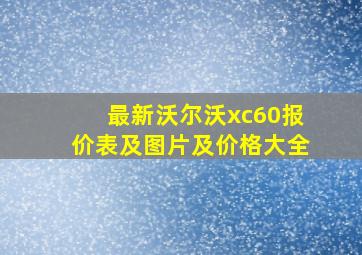 最新沃尔沃xc60报价表及图片及价格大全